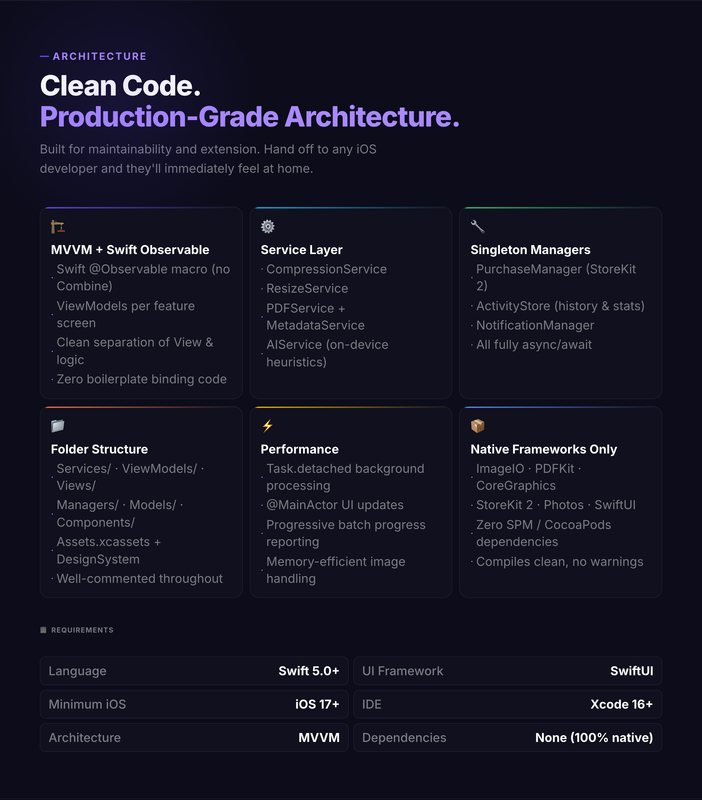 — ARCHITECTURE

Clean Code.
Production-Grade Architecture.

Built for maintainability and extension. Hand off to any iOS developer and they'll immediately feel at home.

MVVM + Swift Observable
· Swift @Observable macro (no Combine)
· ViewModels per feature screen
· Clean separation of View & logic
· Zero boilerplate binding code

Service Layer
· CompressionService
· ResizeService
· PDFService + MetadataService
· AIService (on-device heuristics)

Singleton Managers
· PurchaseManager (StoreKit 2)
· ActivityStore (history & stats)
· NotificationManager
· All fully async/await

Folder Structure
· Services/ · ViewModels/ · Views/
· Managers/ · Models/ · Components/
· Assets.xcassets + DesignSystem
· Well-commented throughout

Performance
· Task.detached background processing
· @MainActor UI updates
· Progressive batch progress reporting
· Memory-efficient image handling

Native Frameworks Only
· ImageIO · PDFKit · CoreGraphics
· StoreKit 2 · Photos · SwiftUI
· Zero SPM / CocoaPods dependencies
· Compiles clean, no warnings

REQUIREMENTS

| Language | Swift 5.0+ | UI Framework | SwiftUI |
|---|---|---|---|
| Minimum iOS | iOS 17+ | IDE | Xcode 16+ |
| Architecture | MVVM | Dependencies | None (100% native) |